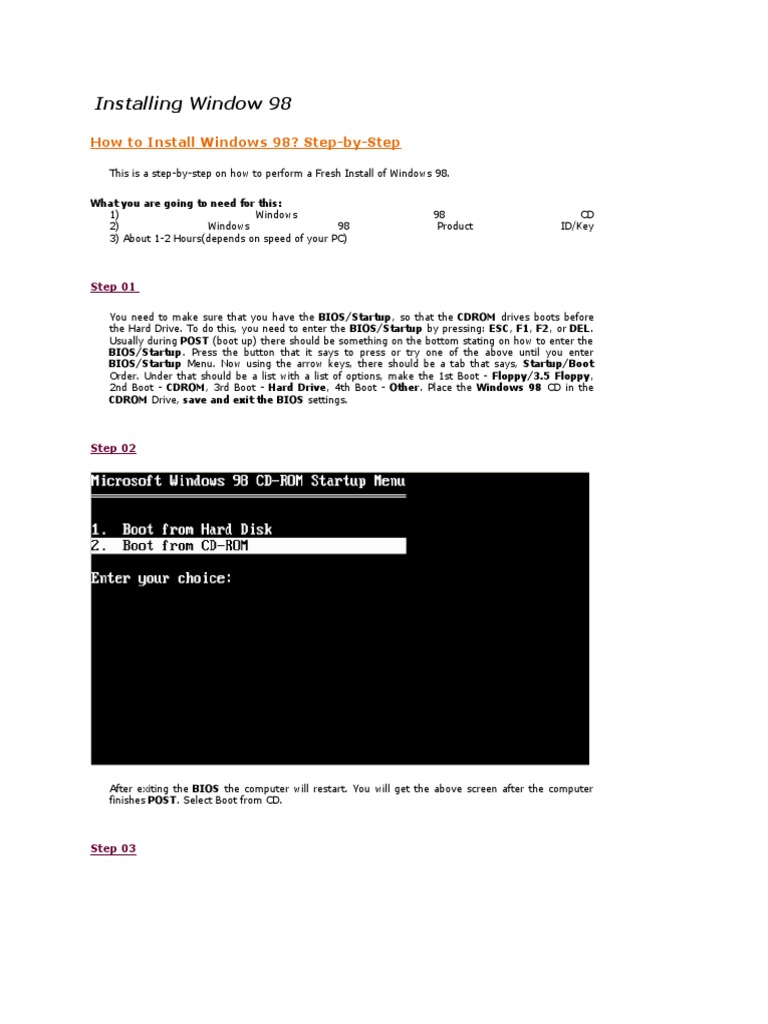 Installing Window 98

How to Install Windows 98? Step-by-Step

This is a step-by-step on how to perform a Fresh Install of Windows 98.

What you are going to need for this:
1) Windows 98 CD
2) Windows 98 Product ID/Key
3) About 1-2 Hours(depends on speed of your PC)

Step 01

You need to make sure that you have the BIOS/Startup, so that the CDROM drives boots before the Hard Drive. To do this, you need to enter the BIOS/Startup by pressing: ESC, F1, F2, or DEL. Usually during POST (boot up) there should be something on the bottom stating on how to enter the BIOS/Startup. Press the button that it says to press or try one of the above until you enter BIOS/Startup Menu. Now using the arrow keys, there should be a tab that says, Startup/Boot Order. Under that should be a list with a list of options, make the 1st Boot - Floppy/3.5 Floppy, 2nd Boot - CDROM, 3rd Boot - Hard Drive, 4th Boot - Other. Place the Windows 98 CD in the CDROM Drive, save and exit the BIOS settings.

Step 02

Microsoft Windows 98 CD-ROM Startup Menu

1. Boot from Hard Disk
2. Boot from CD-ROM

Enter your choice:

After exiting the BIOS the computer will restart. You will get the above screen after the computer finishes POST. Select Boot from CD.

Step 03